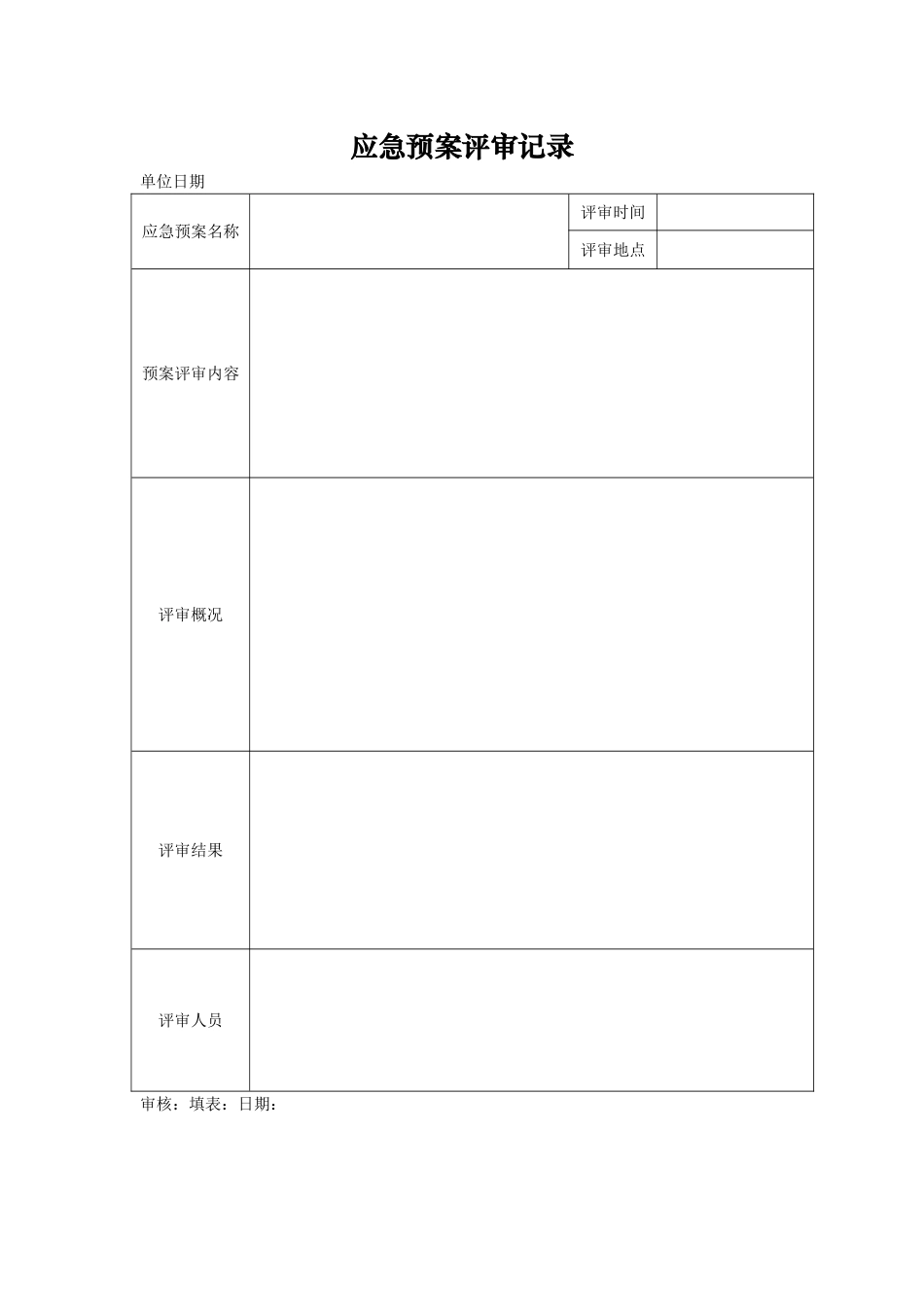 应急预案评审记录

单位日期

| 应急预案名称 | | 评审时间 | |
|---|---|---|---|
| | | 评审地点 | |
| 预案评审内容 | | | |
| 评审概况 | | | |
| 评审结果 | | | |
| 评审人员 | | | |

审核：填表：日期：